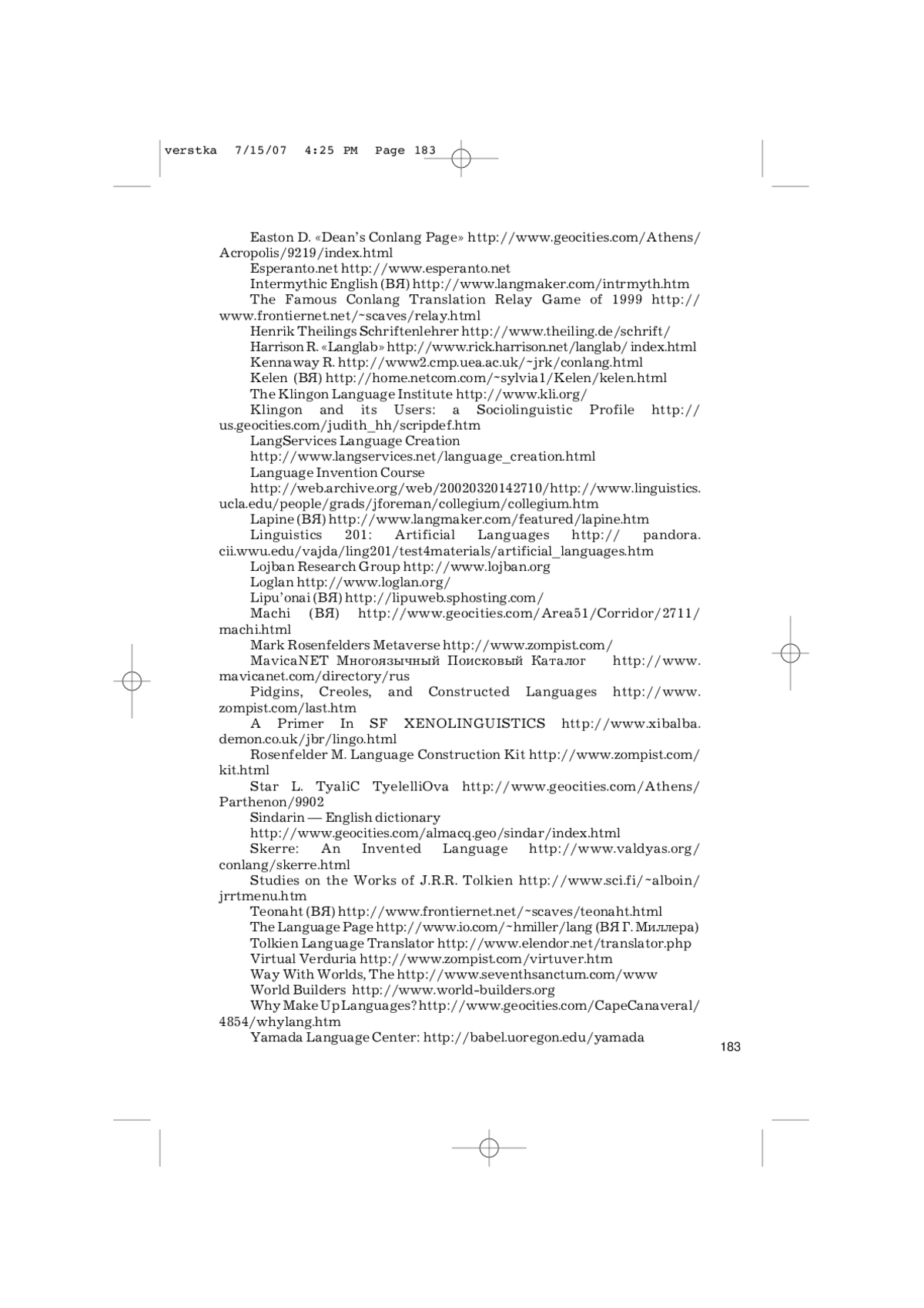 verstka 7/15/07 4:25 PM Page 183

Easton D. «Dean's Conlang Page» http://www.geocities.com/Athens/Acropolis/9219/index.html

Esperanto.net http://www.esperanto.net

Intermythic English (ВЯ) http://www.langmaker.com/intrmyth.htm

The Famous Conlang Translation Relay Game of 1999 http://www.frontiernet.net/~scaves/relay.html

Henrik Theilings Schriftenlehrer http://www.theiling.de/schrift/

Harrison R. «Langlab» http://www.rick.harrison.net/langlab/ index.html

Kennaway R. http://www2.cmp.uea.ac.uk/~jrk/conlang.html

Kelen (ВЯ) http://home.netcom.com/~sylvia1/Kelen/kelen.html

The Klingon Language Institute http://www.kli.org/

Klingon and its Users: a Sociolinguistic Profile http://us.geocities.com/judith_hh/scripdef.htm

LangServices Language Creation

http://www.langservices.net/language_creation.html

Language Invention Course

http://web.archive.org/web/20020320142710/http://www.linguistics.ucla.edu/people/grads/jforeman/collegium/collegium.htm

Lapine (ВЯ) http://www.langmaker.com/featured/lapine.htm

Linguistics 201: Artificial Languages http:// pandora.cii.wwu.edu/vajda/ling201/test4materials/artificial_languages.htm

Lojban Research Group http://www.lojban.org

Loglan http://www.loglan.org/

Lipu'onai (ВЯ) http://lipuweb.sphosting.com/

Machi (ВЯ) http://www.geocities.com/Area51/Corridor/2711/machi.html

Mark Rosenfelders Metaverse http://www.zompist.com/

MavicaNET Многоязычный Поисковый Каталог http://www.mavicanet.com/directory/rus

Pidgins, Creoles, and Constructed Languages http://www.zompist.com/last.htm

A Primer In SF XENOLINGUISTICS http://www.xibalba.demon.co.uk/jbr/lingo.html

Rosenfelder M. Language Construction Kit http://www.zompist.com/kit.html

Star L. TyaliC TyelelliOva http://www.geocities.com/Athens/Parthenon/9902

Sindarin — English dictionary

http://www.geocities.com/almacq.geo/sindar/index.html

Skerre: An Invented Language http://www.valdyas.org/conlang/skerre.html

Studies on the Works of J.R.R. Tolkien http://www.sci.fi/~alboin/jrrtmenu.htm

Teonaht (ВЯ) http://www.frontiernet.net/~scaves/teonaht.html

The Language Page http://www.io.com/~hmiller/lang (ВЯ Г. Миллера)

Tolkien Language Translator http://www.elendor.net/translator.php

Virtual Verduria http://www.zompist.com/virtuver.htm

Way With Worlds, The http://www.seventhsanctum.com/www

World Builders http://www.world-builders.org

Why Make Up Languages? http://www.geocities.com/CapeCanaveral/4854/whylang.htm

Yamada Language Center: http://babel.uoregon.edu/yamada

183